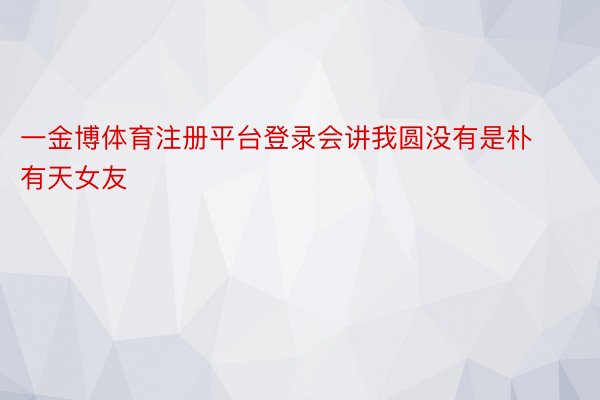 一金博体育注册平台登录会讲我圆没有是朴有天女友